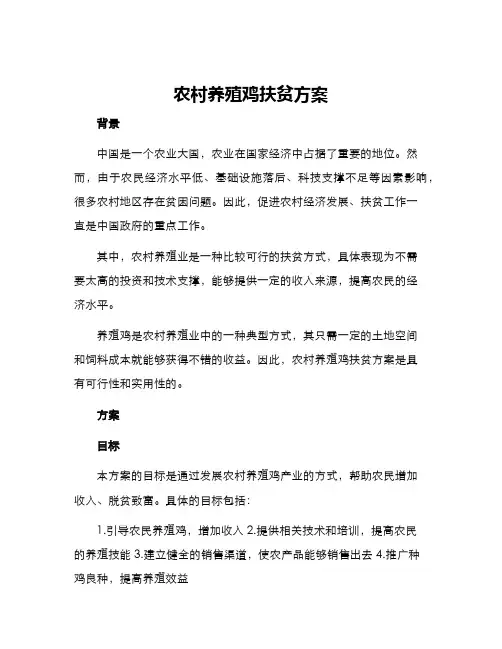 农村养殖鸡扶贫方案

背景

中国是一个农业大国，农业在国家经济中占据了重要的地位。然而，由于农民经济水平低、基础设施落后、科技支撑不足等因素影响，很多农村地区存在贫困问题。因此，促进农村经济发展、扶贫工作一直是中国政府的重点工作。

其中，农村养殖业是一种比较可行的扶贫方式，具体表现为不需要太高的投资和技术支撑，能够提供一定的收入来源，提高农民的经济水平。

养殖鸡是农村养殖业中的一种典型方式，其只需一定的土地空间和饲料成本就能够获得不错的收益。因此，农村养殖鸡扶贫方案是具有可行性和实用性的。

方案

目标

本方案的目标是通过发展农村养殖鸡产业的方式，帮助农民增加收入、脱贫致富。具体的目标包括：

1.引导农民养殖鸡，增加收入 2.提供相关技术和培训，提高农民的养殖技能 3.建立健全的销售渠道，使农产品能够销售出去 4.推广种鸡良种，提高养殖效益